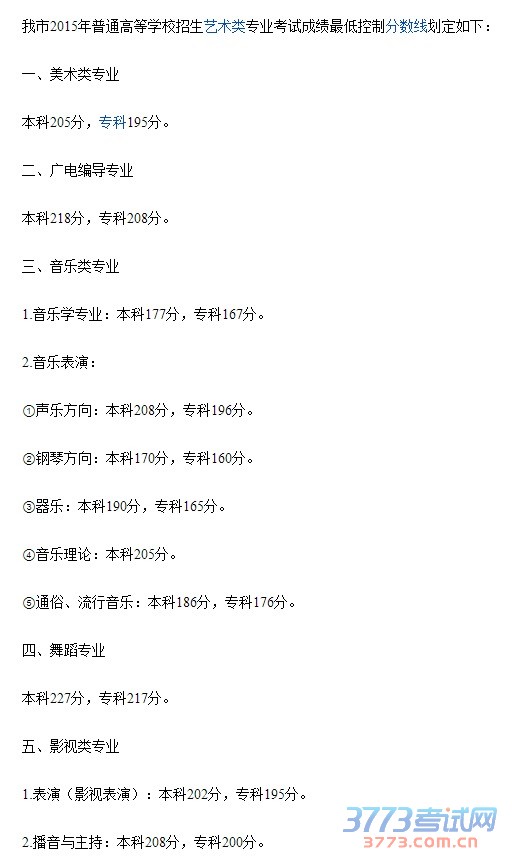 我市2015年普通高等学校招生艺术类专业考试成绩最低控制分数线划定如下：

一、美术类专业

本科205分，专科195分。

二、广电编导专业

本科218分，专科208分。

三、音乐类专业

1.音乐学专业：本科177分，专科167分。

2.音乐表演：

①声乐方向：本科208分，专科196分。

②钢琴方向：本科170分，专科160分。

③器乐：本科190分，专科165分。

④音乐理论：本科205分。

⑤通俗、流行音乐：本科186分，专科176分。

四、舞蹈专业

本科227分，专科217分。

五、影视类专业

1.表演（影视表演）：本科202分，专科195分。

2.播音与主持：本科208分，专科200分。

3773考试网
3773.com.cn